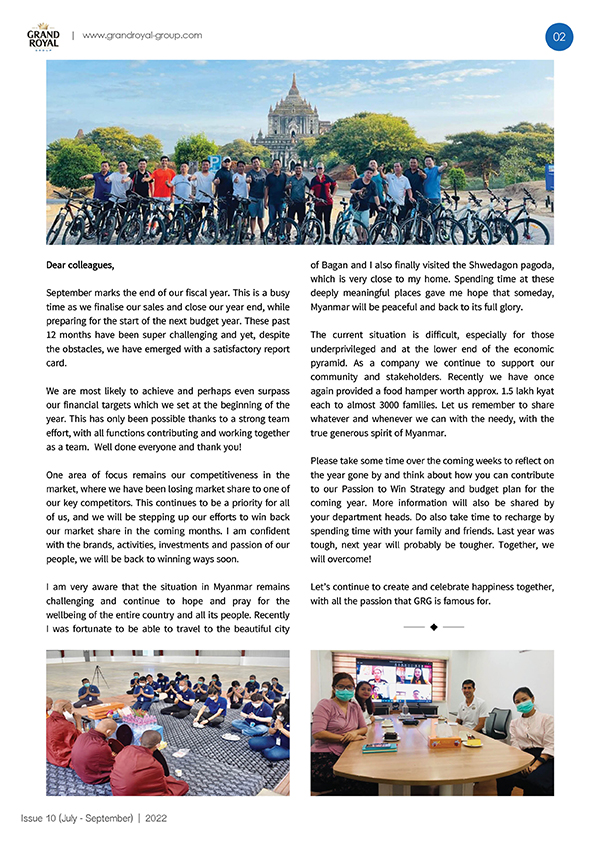 GRAND ROYAL GROUP | www.grandroyal-group.com

02

Dear colleagues,

September marks the end of our fiscal year. This is a busy time as we finalise our sales and close our year end, while preparing for the start of the next budget year. These past 12 months have been super challenging and yet, despite the obstacles, we have emerged with a satisfactory report card.

We are most likely to achieve and perhaps even surpass our financial targets which we set at the beginning of the year. This has only been possible thanks to a strong team effort, with all functions contributing and working together as a team. Well done everyone and thank you!

One area of focus remains our competitiveness in the market, where we have been losing market share to one of our key competitors. This continues to be a priority for all of us, and we will be stepping up our efforts to win back our market share in the coming months. I am confident with the brands, activities, investments and passion of our people, we will be back to winning ways soon.

I am very aware that the situation in Myanmar remains challenging and continue to hope and pray for the wellbeing of the entire country and all its people. Recently I was fortunate to be able to travel to the beautiful city of Bagan and I also finally visited the Shwedagon pagoda, which is very close to my home. Spending time at these deeply meaningful places gave me hope that someday, Myanmar will be peaceful and back to its full glory.

The current situation is difficult, especially for those underprivileged and at the lower end of the economic pyramid. As a company we continue to support our community and stakeholders. Recently we have once again provided a food hamper worth approx. 1.5 lakh kyat each to almost 3000 families. Let us remember to share whatever and whenever we can with the needy, with the true generous spirit of Myanmar.

Please take some time over the coming weeks to reflect on the year gone by and think about how you can contribute to our Passion to Win Strategy and budget plan for the coming year. More information will also be shared by your department heads. Do also take time to recharge by spending time with your family and friends. Last year was tough, next year will probably be tougher. Together, we will overcome!

Let's continue to create and celebrate happiness together, with all the passion that GRG is famous for.

Issue 10 (July - September) | 2022